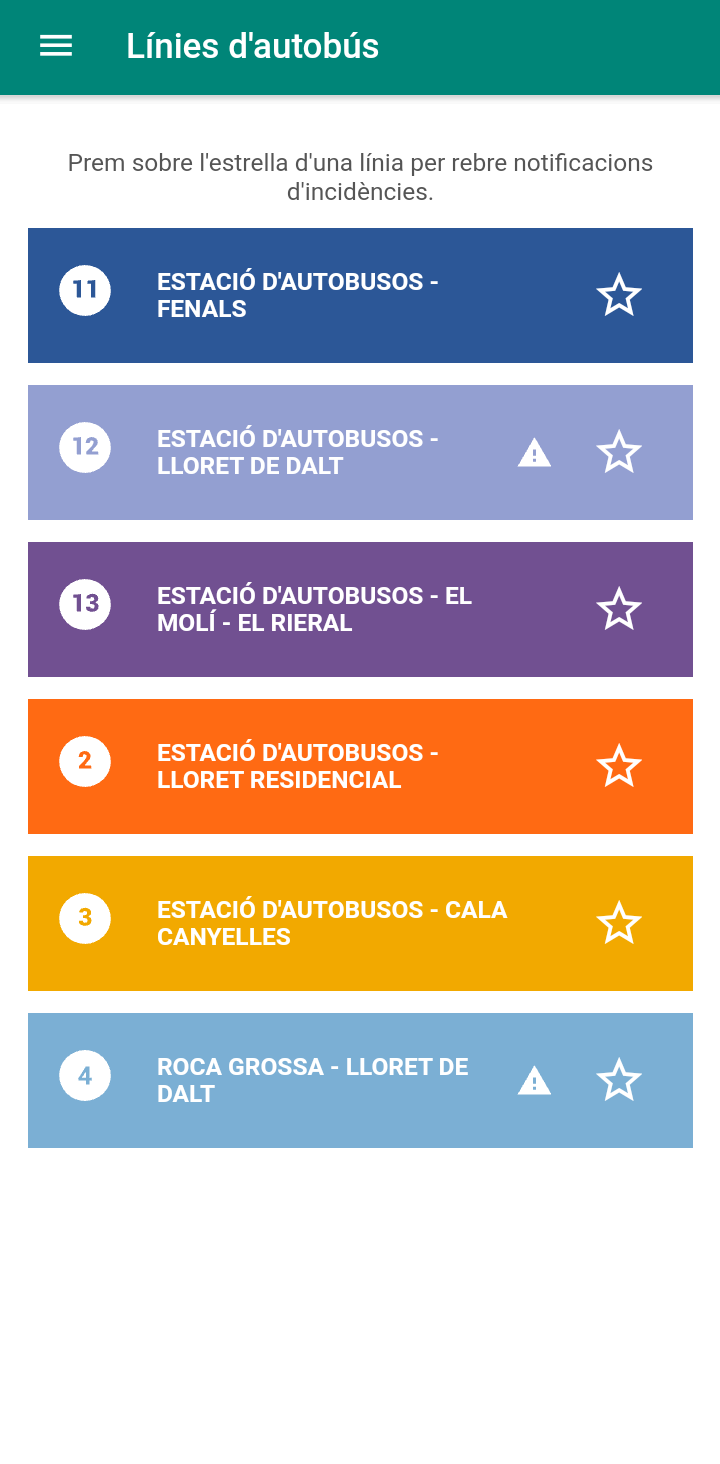 Línies d'autobús

Prem sobre l'estrella d'una línia per rebre notificacions d'incidències.

11 ESTACIÓ D'AUTOBUSOS - FENALS

12 ESTACIÓ D'AUTOBUSOS - LLORET DE DALT

13 ESTACIÓ D'AUTOBUSOS - EL MOLÍ - EL RIERAL

2 ESTACIÓ D'AUTOBUSOS - LLORET RESIDENCIAL

3 ESTACIÓ D'AUTOBUSOS - CALA CANYELLES

4 ROCA GROSSA - LLORET DE DALT